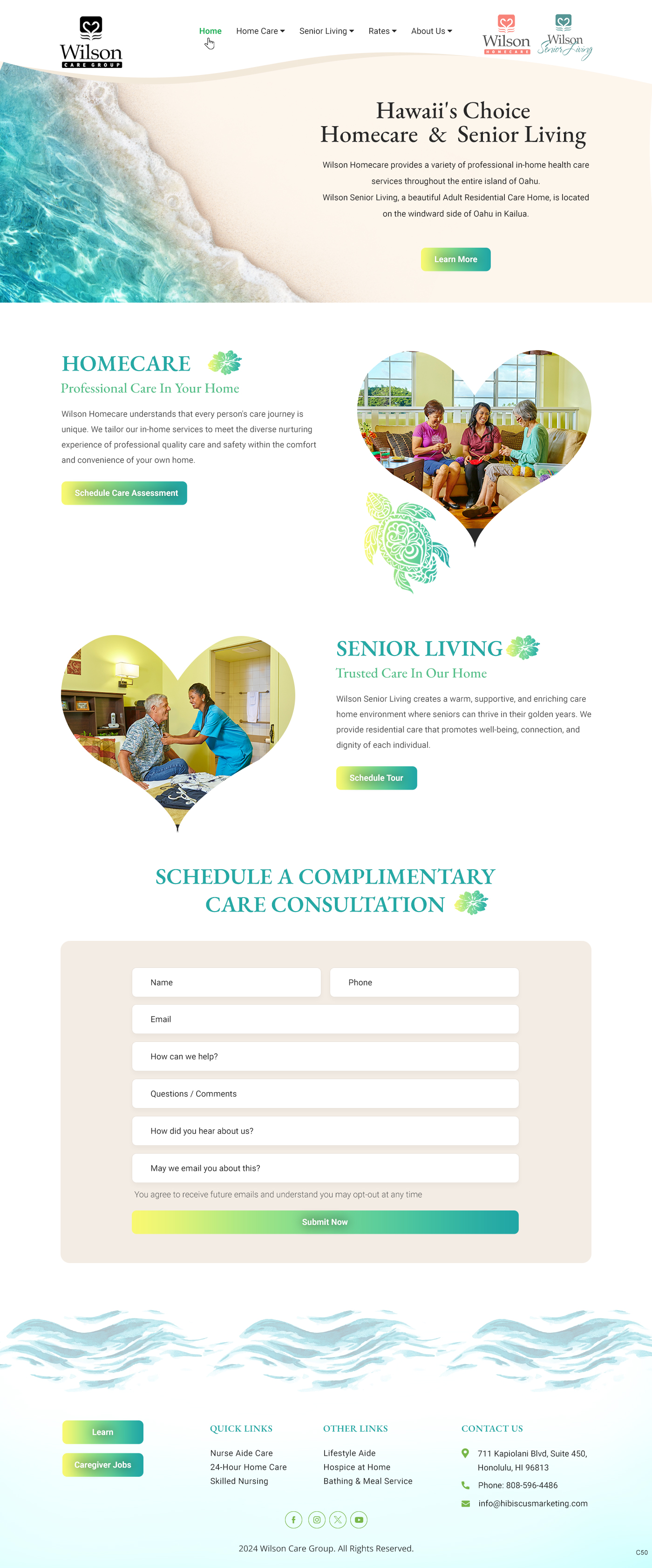 Wilson
CARE GROUP

Home  Home Care  Senior Living  Rates  About Us

Wilson HOMECARE  Wilson Senior Living

Hawaii's Choice
Homecare & Senior Living

Wilson Homecare provides a variety of professional in-home health care services throughout the entire island of Oahu.
Wilson Senior Living, a beautiful Adult Residential Care Home, is located on the windward side of Oahu in Kailua.

Learn More

HOMECARE
Professional Care In Your Home

Wilson Homecare understands that every person's care journey is unique. We tailor our in-home services to meet the diverse nurturing experience of professional quality care and safety within the comfort and convenience of your own home.

Schedule Care Assessment

SENIOR LIVING
Trusted Care In Our Home

Wilson Senior Living creates a warm, supportive, and enriching care home environment where seniors can thrive in their golden years. We provide residential care that promotes well-being, connection, and dignity of each individual.

Schedule Tour

SCHEDULE A COMPLIMENTARY
CARE CONSULTATION

Name
Phone
Email
How can we help?
Questions / Comments
How did you hear about us?
May we email you about this?
You agree to receive future emails and understand you may opt-out at any time
Submit Now

Learn
Caregiver Jobs

QUICK LINKS
Nurse Aide Care
24-Hour Home Care
Skilled Nursing

OTHER LINKS
Lifestyle Aide
Hospice at Home
Bathing & Meal Service

CONTACT US
711 Kapiolani Blvd, Suite 450, Honolulu, HI 96813
Phone: 808-596-4486
info@hibiscusmarketing.com

2024 Wilson Care Group. All Rights Reserved.

C50